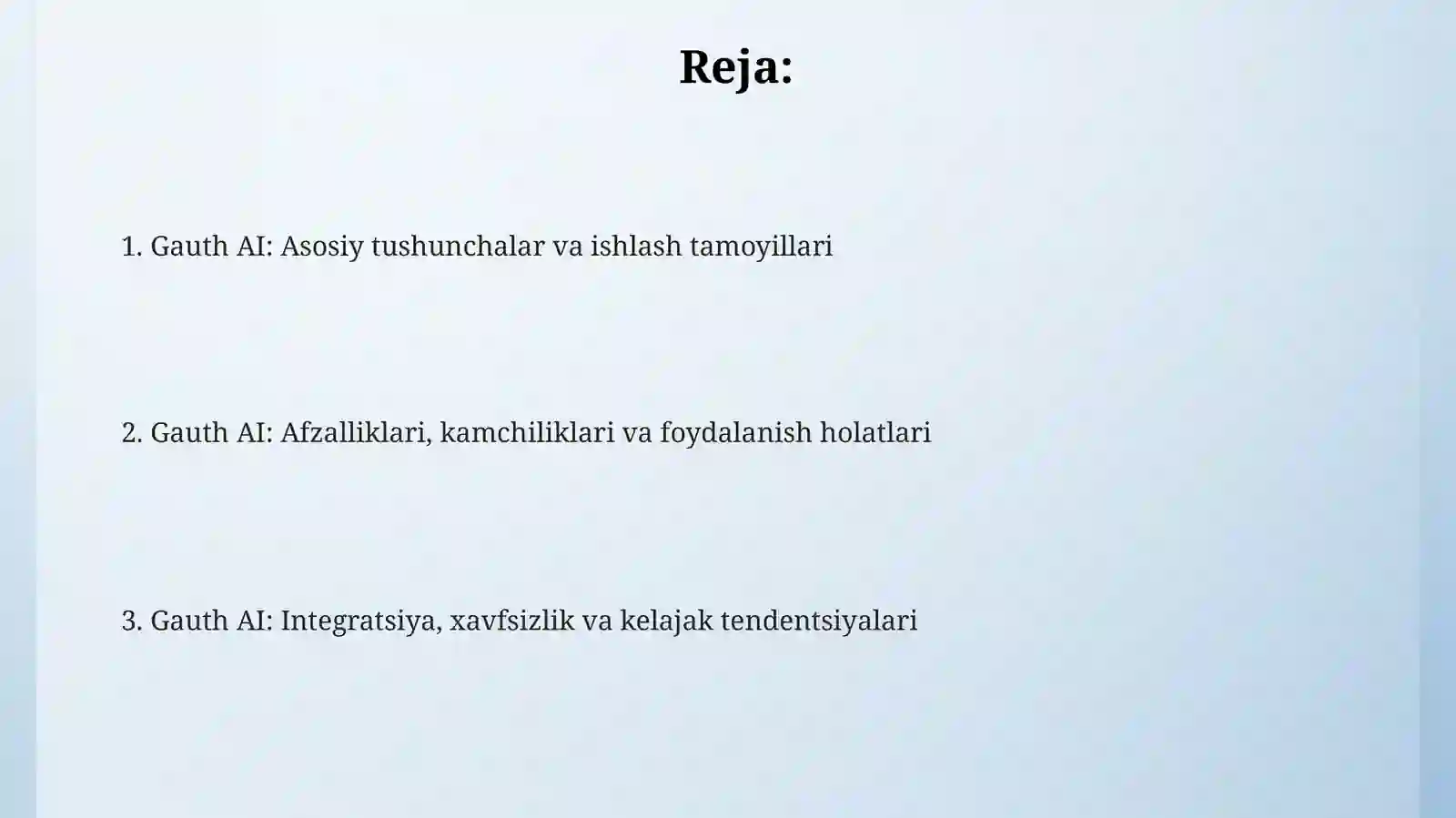 Reja:

1. Gauth AI: Asosiy tushunchalar va ishlash tamoyillari

2. Gauth AI: Afzalliklari, kamchiliklari va foydalanish holatlari

3. Gauth AI: Integratsiya, xavfsizlik va kelajak tendentsiyalari